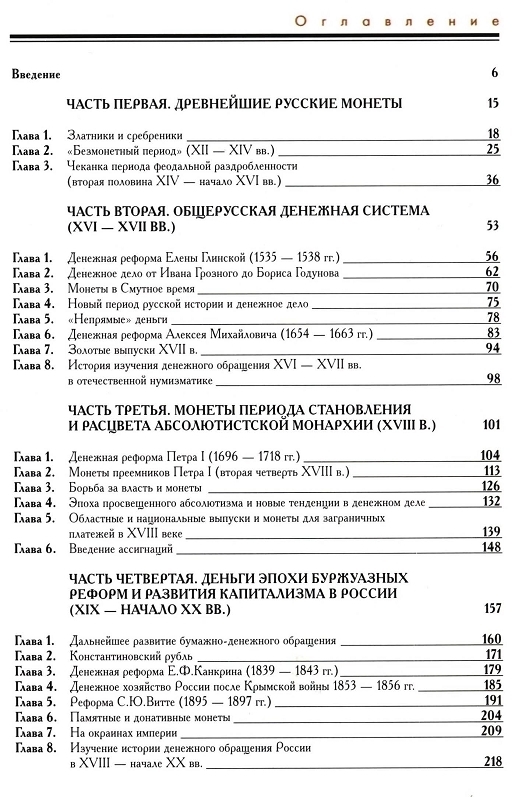 Оглавление

Введение 6

ЧАСТЬ ПЕРВАЯ. ДРЕВНЕЙШИЕ РУССКИЕ МОНЕТЫ 15

Глава 1. Златники и сребреники 18
Глава 2. «Безмонетный период» (XII — XIV вв.) 25
Глава 3. Чеканка периода феодальной раздробленности (вторая половина XIV — начало XVI вв.) 36

ЧАСТЬ ВТОРАЯ. ОБЩЕРУССКАЯ ДЕНЕЖНАЯ СИСТЕМА (XVI — XVII ВВ.) 53

Глава 1. Денежная реформа Елены Глинской (1535 — 1538 гг.) 56
Глава 2. Денежное дело от Ивана Грозного до Бориса Годунова 62
Глава 3. Монеты в Смутное время 70
Глава 4. Новый период русской истории и денежное дело 75
Глава 5. «Непрямые» деньги 78
Глава 6. Денежная реформа Алексея Михайловича (1654 — 1663 гг.) 83
Глава 7. Золотые выпуски XVII в. 94
Глава 8. История изучения денежного обращения XVI — XVII вв. в отечественной нумизматике 98

ЧАСТЬ ТРЕТЬЯ. МОНЕТЫ ПЕРИОДА СТАНОВЛЕНИЯ И РАСЦВЕТА АБСОЛЮТИСТСКОЙ МОНАРХИИ (XVIII В.) 101

Глава 1. Денежная реформа Петра I (1696 — 1718 гг.) 104
Глава 2. Монеты преемников Петра I (вторая четверть XVIII в.) 113
Глава 3. Борьба за власть и монеты 126
Глава 4. Эпоха просвещенного абсолютизма и новые тенденции в денежном деле 132
Глава 5. Областные и национальные выпуски и монеты для заграничных платежей в XVIII веке 139
Глава 6. Введение ассигнаций 148

ЧАСТЬ ЧЕТВЕРТАЯ. ДЕНЬГИ ЭПОХИ БУРЖУАЗНЫХ РЕФОРМ И РАЗВИТИЯ КАПИТАЛИЗМА В РОССИИ (XIX — НАЧАЛО XX ВВ.) 157

Глава 1. Дальнейшее развитие бумажно-денежного обращения 160
Глава 2. Константиновский рубль 171
Глава 3. Денежная реформа Е.Ф.Канкрина (1839 — 1843 гг.) 179
Глава 4. Денежное хозяйство России после Крымской войны 1853 — 1856 гг. 185
Глава 5. Реформа С.Ю.Витте (1895 — 1897 гг.) 191
Глава 6. Памятные и донативные монеты 204
Глава 7. На окраинах империи 209
Глава 8. Изучение истории денежного обращения России в XVIII — начале XX вв. 218